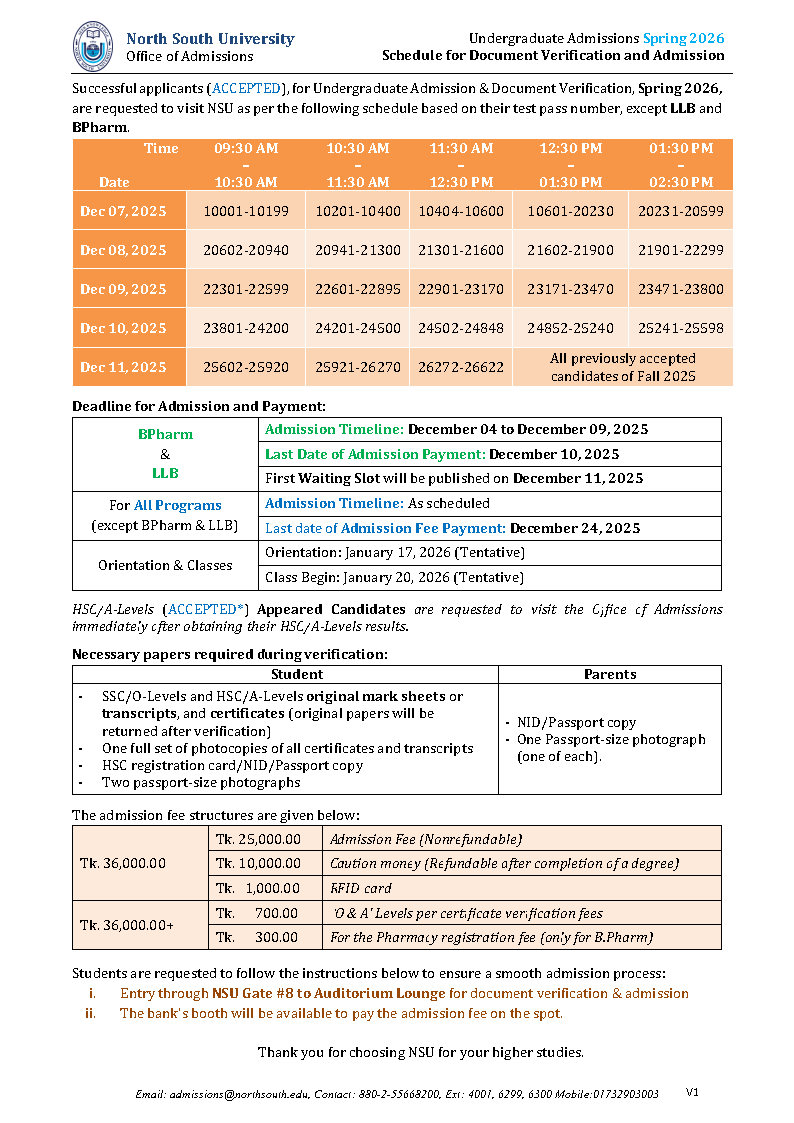 North South University
Office of Admissions

Undergraduate Admissions Spring 2026
Schedule for Document Verification and Admission

Successful applicants (ACCEPTED), for Undergraduate Admission & Document Verification, Spring 2026, are requested to visit NSU as per the following schedule based on their test pass number, except LLB and BPharm.

| Time / Date | 09:30 AM – 10:30 AM | 10:30 AM – 11:30 AM | 11:30 AM – 12:30 PM | 12:30 PM – 01:30 PM | 01:30 PM – 02:30 PM |
|---|---|---|---|---|---|
| Dec 07, 2025 | 10001-10199 | 10201-10400 | 10404-10600 | 10601-20230 | 20231-20599 |
| Dec 08, 2025 | 20602-20940 | 20941-21300 | 21301-21600 | 21602-21900 | 21901-22299 |
| Dec 09, 2025 | 22301-22599 | 22601-22895 | 22901-23170 | 23171-23470 | 23471-23800 |
| Dec 10, 2025 | 23801-24200 | 24201-24500 | 24502-24848 | 24852-25240 | 25241-25598 |
| Dec 11, 2025 | 25602-25920 | 25921-26270 | 26272-26622 | All previously accepted candidates of Fall 2025 | |

Deadline for Admission and Payment:

| | |
|---|---|
| BPharm & LLB | Admission Timeline: December 04 to December 09, 2025 |
| | Last Date of Admission Payment: December 10, 2025 |
| | First Waiting Slot will be published on December 11, 2025 |
| For All Programs (except BPharm & LLB) | Admission Timeline: As scheduled |
| | Last date of Admission Fee Payment: December 24, 2025 |
| Orientation & Classes | Orientation: January 17, 2026 (Tentative) |
| | Class Begin: January 20, 2026 (Tentative) |

HSC/A-Levels (ACCEPTED*) Appeared Candidates are requested to visit the Office of Admissions immediately after obtaining their HSC/A-Levels results.

Necessary papers required during verification:

| Student | Parents |
|---|---|
| - SSC/O-Levels and HSC/A-Levels original mark sheets or transcripts, and certificates (original papers will be returned after verification) - One full set of photocopies of all certificates and transcripts - HSC registration card/NID/Passport copy - Two passport-size photographs | - NID/Passport copy - One Passport-size photograph (one of each). |

The admission fee structures are given below:

| | | |
|---|---|---|
| Tk. 36,000.00 | Tk. 25,000.00 | Admission Fee (Nonrefundable) |
| | Tk. 10,000.00 | Caution money (Refundable after completion of a degree) |
| | Tk. 1,000.00 | RFID card |
| Tk. 36,000.00+ | Tk. 700.00 | 'O & A' Levels per certificate verification fees |
| | Tk. 300.00 | For the Pharmacy registration fee (only for B.Pharm) |

Students are requested to follow the instructions below to ensure a smooth admission process:
i. Entry through NSU Gate #8 to Auditorium Lounge for document verification & admission
ii. The bank's booth will be available to pay the admission fee on the spot.

Thank you for choosing NSU for your higher studies.

Email: admissions@northsouth.edu, Contact: 880-2-55668200, Ext: 4001, 6299, 6300 Mobile:01732903003 V1